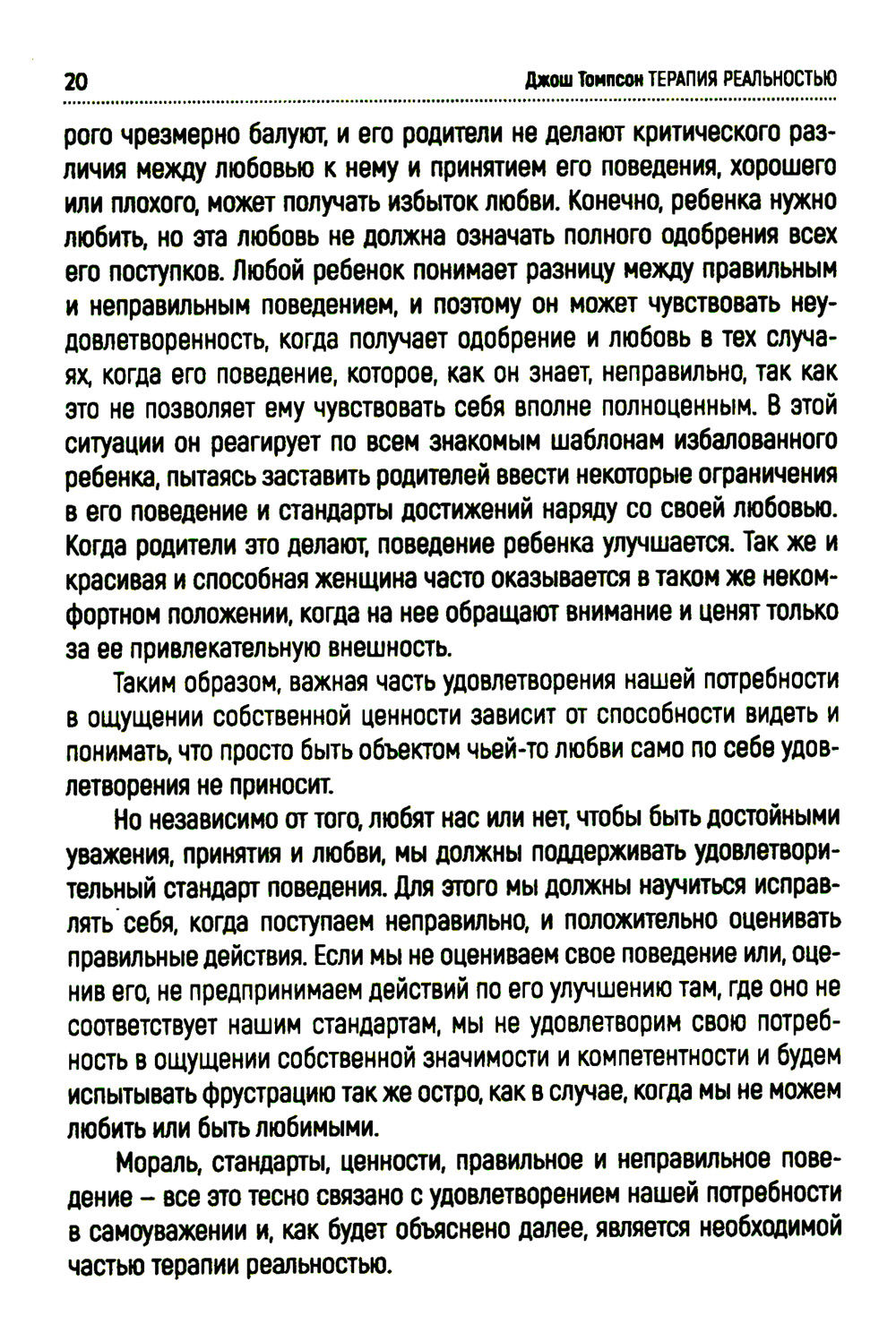 20 Джош Томпсон ТЕРАПИЯ РЕАЛЬНОСТЬЮ

рого чрезмерно балуют, и его родители не делают критического различия между любовью к нему и принятием его поведения, хорошего или плохого, может получать избыток любви. Конечно, ребенка нужно любить, но эта любовь не должна означать полного одобрения всех его поступков. Любой ребенок понимает разницу между правильным и неправильным поведением, и поэтому он может чувствовать неудовлетворенность, когда получает одобрение и любовь в тех случаях, когда его поведение, которое, как он знает, неправильно, так как это не позволяет ему чувствовать себя вполне полноценным. В этой ситуации он реагирует по всем знакомым шаблонам избалованного ребенка, пытаясь заставить родителей ввести некоторые ограничения в его поведение и стандарты достижений наряду со своей любовью. Когда родители это делают, поведение ребенка улучшается. Так же и красивая и способная женщина часто оказывается в таком же некомфортном положении, когда на нее обращают внимание и ценят только за ее привлекательную внешность.

Таким образом, важная часть удовлетворения нашей потребности в ощущении собственной ценности зависит от способности видеть и понимать, что просто быть объектом чьей-то любви само по себе удовлетворения не приносит.

Но независимо от того, любят нас или нет, чтобы быть достойными уважения, принятия и любви, мы должны поддерживать удовлетворительный стандарт поведения. Для этого мы должны научиться исправлять себя, когда поступаем неправильно, и положительно оценивать правильные действия. Если мы не оцениваем свое поведение или, оценив его, не предпринимаем действий по его улучшению там, где оно не соответствует нашим стандартам, мы не удовлетворим свою потребность в ощущении собственной значимости и компетентности и будем испытывать фрустрацию так же остро, как в случае, когда мы не можем любить или быть любимыми.

Мораль, стандарты, ценности, правильное и неправильное поведение – все это тесно связано с удовлетворением нашей потребности в самоуважении и, как будет объяснено далее, является необходимой частью терапии реальностью.